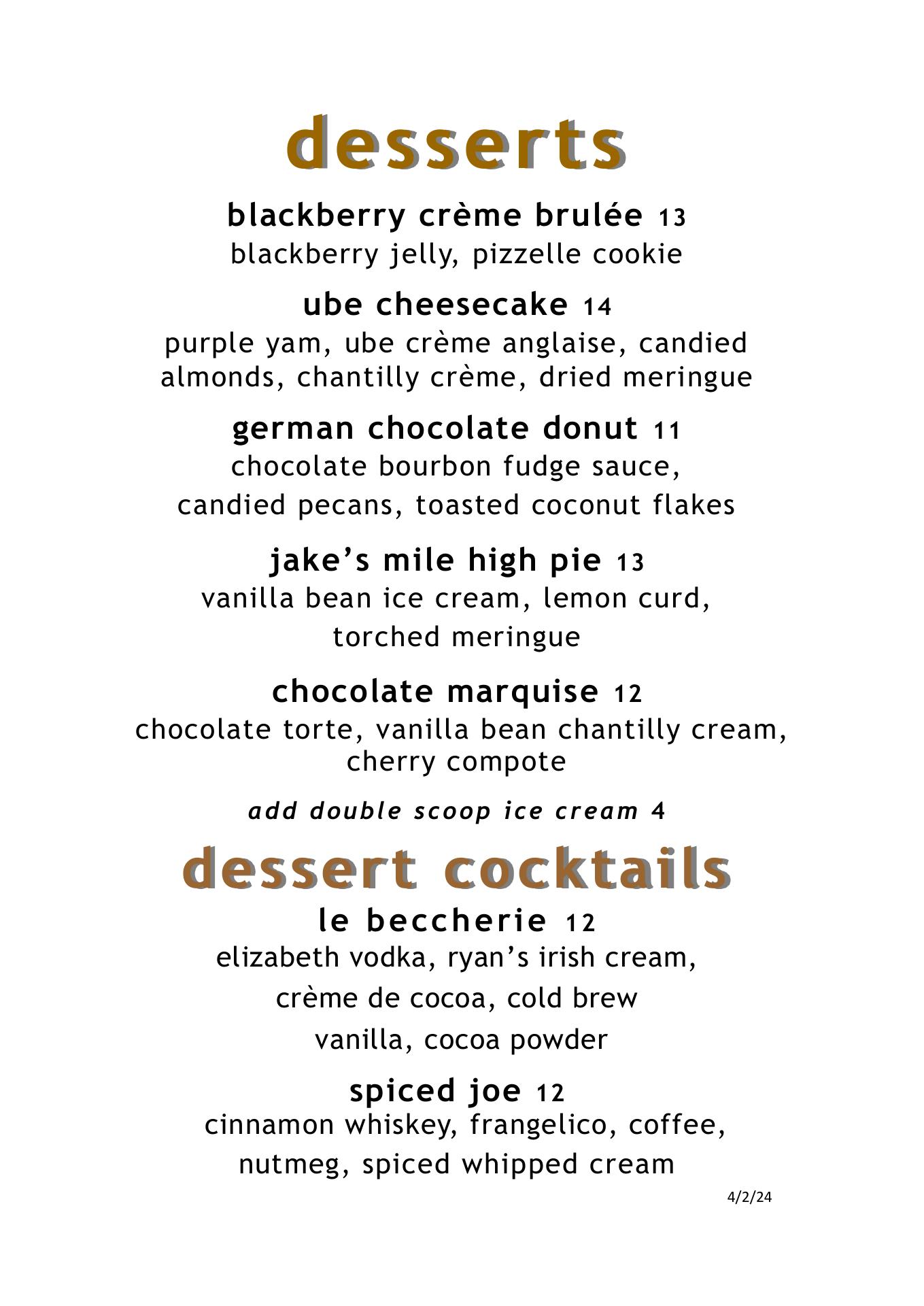 desserts

blackberry crème brulée 13
blackberry jelly, pizzelle cookie

ube cheesecake 14
purple yam, ube crème anglaise, candied almonds, chantilly crème, dried meringue

german chocolate donut 11
chocolate bourbon fudge sauce, candied pecans, toasted coconut flakes

jake's mile high pie 13
vanilla bean ice cream, lemon curd, torched meringue

chocolate marquise 12
chocolate torte, vanilla bean chantilly cream, cherry compote

add double scoop ice cream 4

dessert cocktails

le beccherie 12
elizabeth vodka, ryan's irish cream, crème de cocoa, cold brew vanilla, cocoa powder

spiced joe 12
cinnamon whiskey, frangelico, coffee, nutmeg, spiced whipped cream

4/2/24